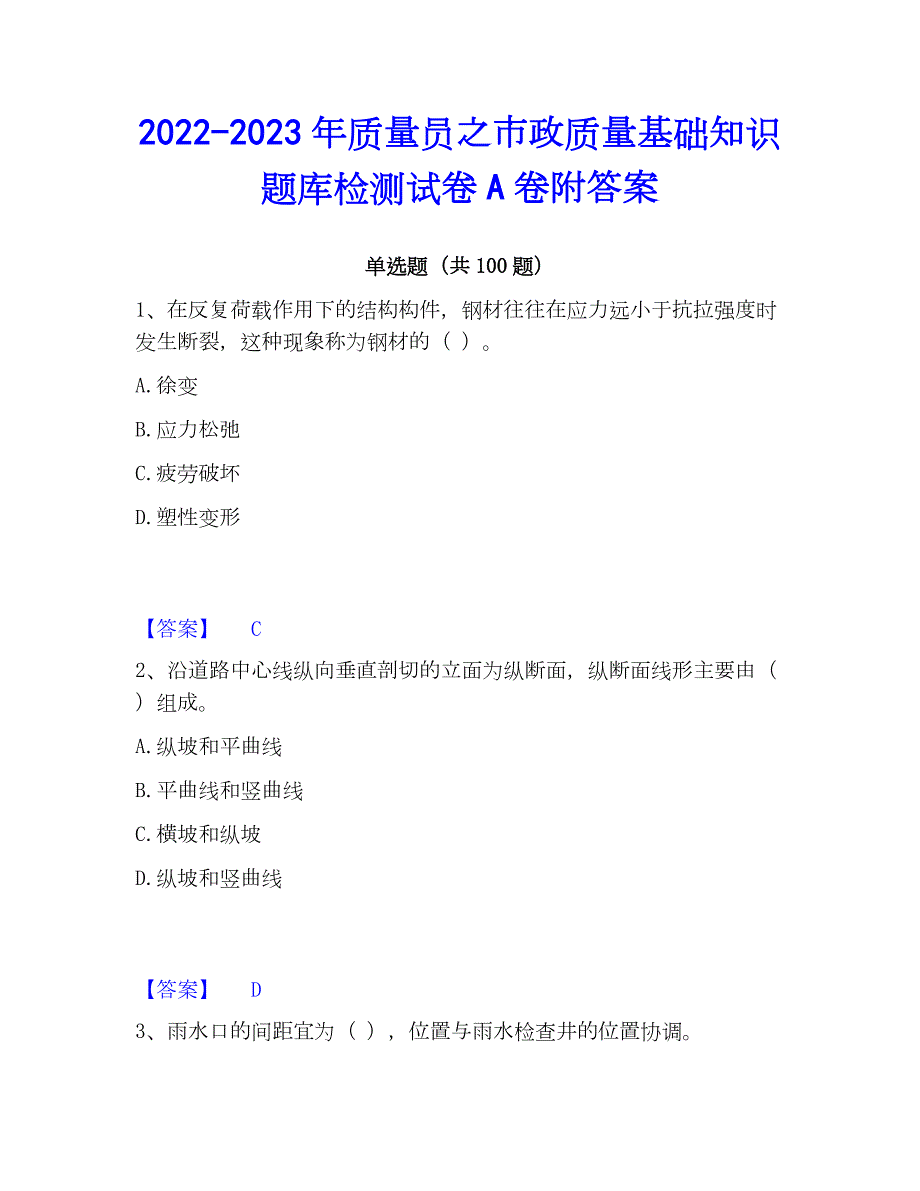 2022-2023 年质量员之市政质量基础知识题库检测试卷 A 卷附答案

单选题（共 100 题）

1、在反复荷载作用下的结构构件，钢材往往在应力远小于抗拉强度时发生断裂，这种现象称为钢材的（ ）。

A. 徐变

B. 应力松弛

C. 疲劳破坏

D. 塑性变形

【答案】 C

2、沿道路中心线纵向垂直剖切的立面为纵断面，纵断面线形主要由（ ）组成。

A. 纵坡和平曲线

B. 平曲线和竖曲线

C. 横坡和纵坡

D. 纵坡和竖曲线

【答案】 D

3、雨水口的间距宜为（ ），位置与雨水检查井的位置协调。